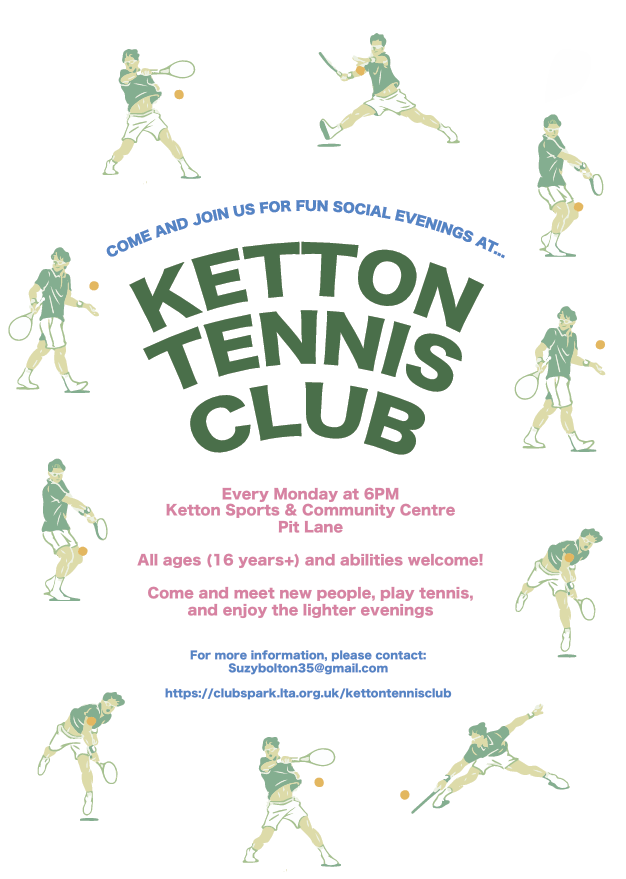 COME AND JOIN US FOR FUN SOCIAL EVENINGS AT...

KETTON
TENNIS
CLUB

Every Monday at 6PM
Ketton Sports & Community Centre
Pit Lane

All ages (16 years+) and abilities welcome!

Come and meet new people, play tennis, and enjoy the lighter evenings

For more information, please contact:
Suzybolton35@gmail.com

https://clubspark.lta.org.uk/kettontennisclub